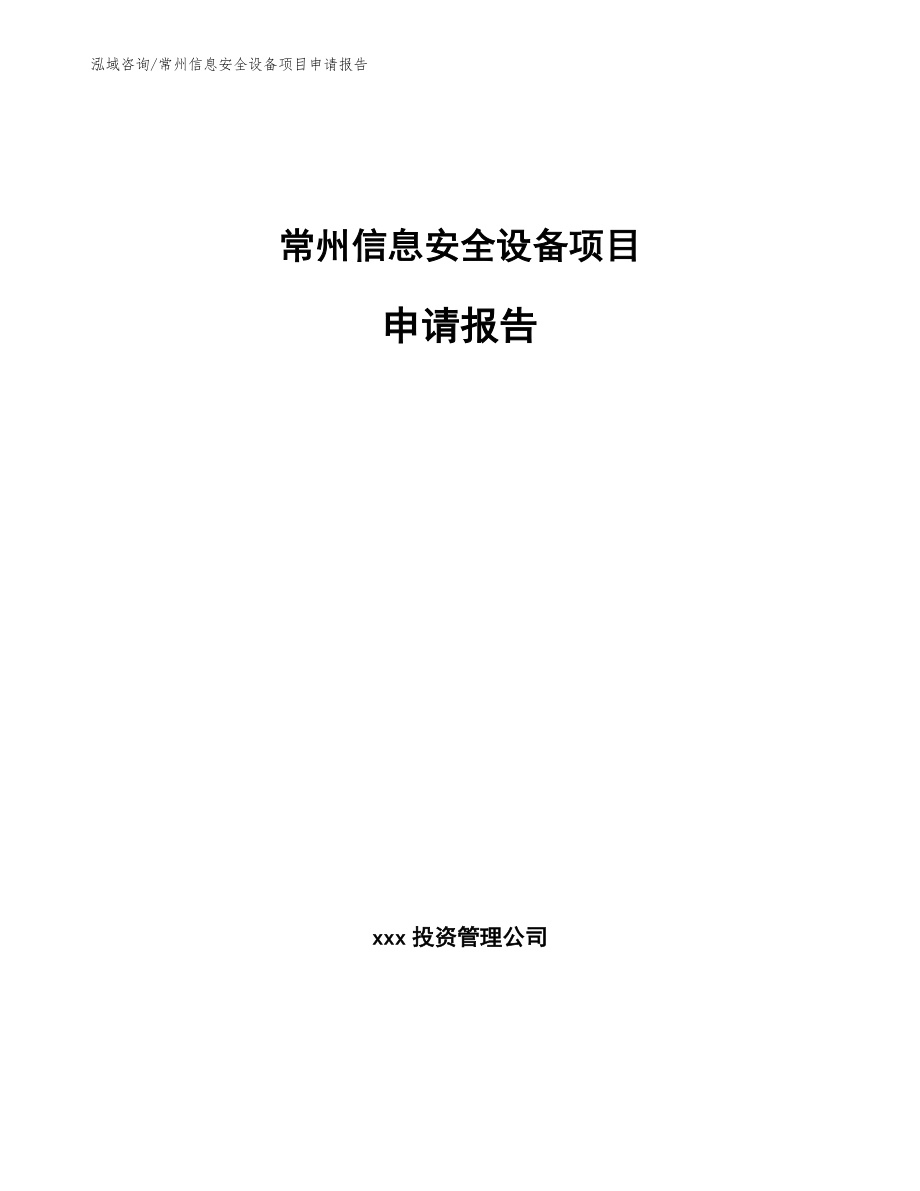 泓域咨询/常州信息安全设备项目申请报告

常州信息安全设备项目

申请报告

xxx 投资管理公司